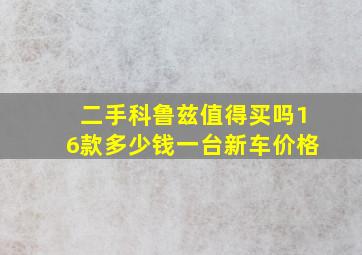 二手科鲁兹值得买吗16款多少钱一台新车价格